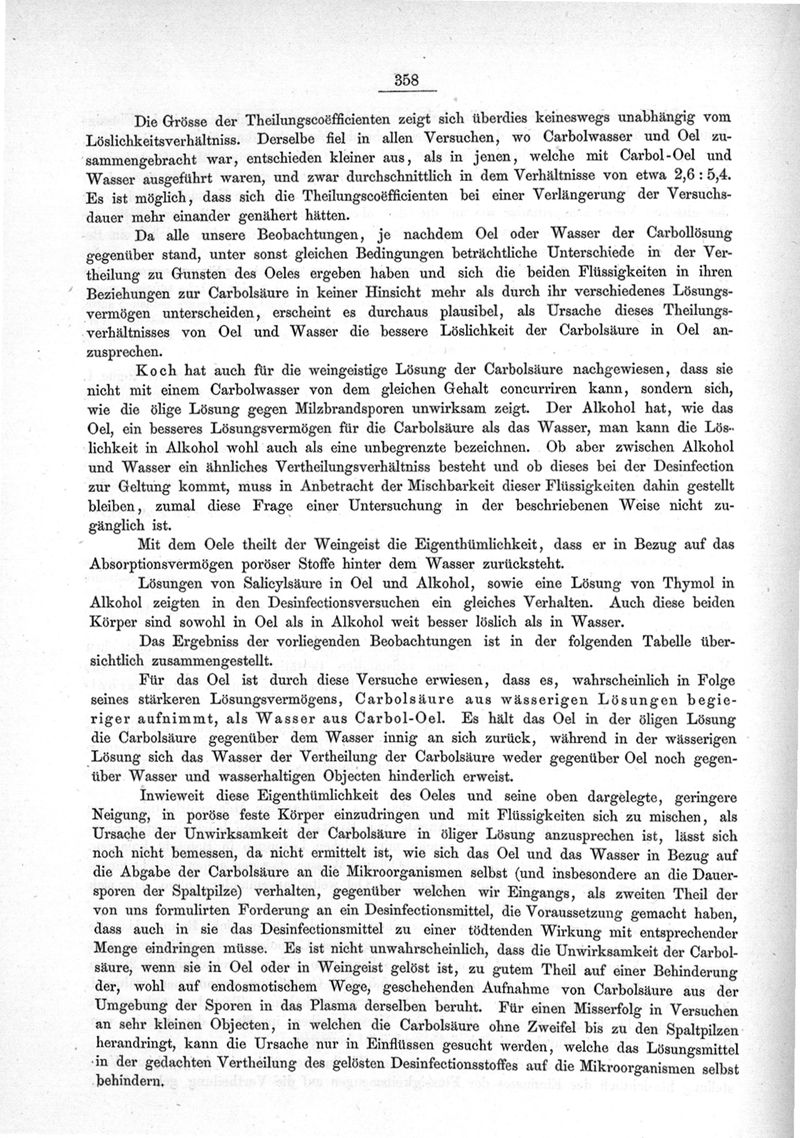 358

Die Grösse der Theilungscoëfficienten zeigt sich überdies keineswegs unabhängig vom Löslichkeitsverhältniss. Derselbe fiel in allen Versuchen, wo Carbolwasser und Oel zusammengebracht war, entschieden kleiner aus, als in jenen, welche mit Carbol-Oel und Wasser ausgeführt waren, und zwar durchschnittlich in dem Verhältnisse von etwa 2,6 : 5,4. Es ist möglich, dass sich die Theilungscoëfficienten bei einer Verlängerung der Versuchsdauer mehr einander genähert hätten.

Da alle unsere Beobachtungen, je nachdem Oel oder Wasser der Carbollösung gegenüber stand, unter sonst gleichen Bedingungen beträchtliche Unterschiede in der Vertheilung zu Gunsten des Oeles ergeben haben und sich die beiden Flüssigkeiten in ihren Beziehungen zur Carbolsäure in keiner Hinsicht mehr als durch ihr verschiedenes Lösungsvermögen unterscheiden, erscheint es durchaus plausibel, als Ursache dieses Theilungsverhältnisses von Oel und Wasser die bessere Löslichkeit der Carbolsäure in Oel anzusprechen.

Koch hat auch für die weingeistige Lösung der Carbolsäure nachgewiesen, dass sie nicht mit einem Carbolwasser von dem gleichen Gehalt concurriren kann, sondern sich, wie die ölige Lösung gegen Milzbrandsporen unwirksam zeigt. Der Alkohol hat, wie das Oel, ein besseres Lösungsvermögen für die Carbolsäure als das Wasser, man kann die Löslichkeit in Alkohol wohl auch als eine unbegrenzte bezeichnen. Ob aber zwischen Alkohol und Wasser ein ähnliches Vertheilungsverhältniss besteht und ob dieses bei der Desinfection zur Geltung kommt, muss in Anbetracht der Mischbarkeit dieser Flüssigkeiten dahin gestellt bleiben, zumal diese Frage einer Untersuchung in der beschriebenen Weise nicht zugänglich ist.

Mit dem Oele theilt der Weingeist die Eigenthümlichkeit, dass er in Bezug auf das Absorptionsvermögen poröser Stoffe hinter dem Wasser zurücksteht.

Lösungen von Salicylsäure in Oel und Alkohol, sowie eine Lösung von Thymol in Alkohol zeigten in den Desinfectionsversuchen ein gleiches Verhalten. Auch diese beiden Körper sind sowohl in Oel als in Alkohol weit besser löslich als in Wasser.

Das Ergebniss der vorliegenden Beobachtungen ist in der folgenden Tabelle übersichtlich zusammengestellt.

Für das Oel ist durch diese Versuche erwiesen, dass es, wahrscheinlich in Folge seines stärkeren Lösungsvermögens, Carbolsäure aus wässerigen Lösungen begieriger aufnimmt, als Wasser aus Carbol-Oel. Es hält das Oel in der öligen Lösung die Carbolsäure gegenüber dem Wasser innig an sich zurück, während in der wässerigen Lösung sich das Wasser der Vertheilung der Carbolsäure weder gegenüber Oel noch gegenüber Wasser und wasserhaltigen Objecten hinderlich erweist.

Inwieweit diese Eigenthümlichkeit des Oeles und seine oben dargelegte, geringere Neigung, in poröse feste Körper einzudringen und mit Flüssigkeiten sich zu mischen, als Ursache der Unwirksamkeit der Carbolsäure in öliger Lösung anzusprechen ist, lässt sich noch nicht bemessen, da nicht ermittelt ist, wie sich das Oel und das Wasser in Bezug auf die Abgabe der Carbolsäure an die Mikroorganismen selbst (und insbesondere an die Dauersporen der Spaltpilze) verhalten, gegenüber welchen wir Eingangs, als zweiten Theil der von uns formulirten Forderung an ein Desinfectionsmittel, die Voraussetzung gemacht haben, dass auch in sie das Desinfectionsmittel zu einer tödtenden Wirkung mit entsprechender Menge eindringen müsse. Es ist nicht unwahrscheinlich, dass die Unwirksamkeit der Carbolsäure, wenn sie in Oel oder in Weingeist gelöst ist, zu gutem Theil auf einer Behinderung der, wohl auf endosmotischem Wege, geschehenden Aufnahme von Carbolsäure aus der Umgebung der Sporen in das Plasma derselben beruht. Für einen Misserfolg in Versuchen an sehr kleinen Objecten, in welchen die Carbolsäure ohne Zweifel bis zu den Spaltpilzen herandringt, kann die Ursache nur in Einflüssen gesucht werden, welche das Lösungsmittel in der gedachten Vertheilung des gelösten Desinfectionsstoffes auf die Mikroorganismen selbst behindern.